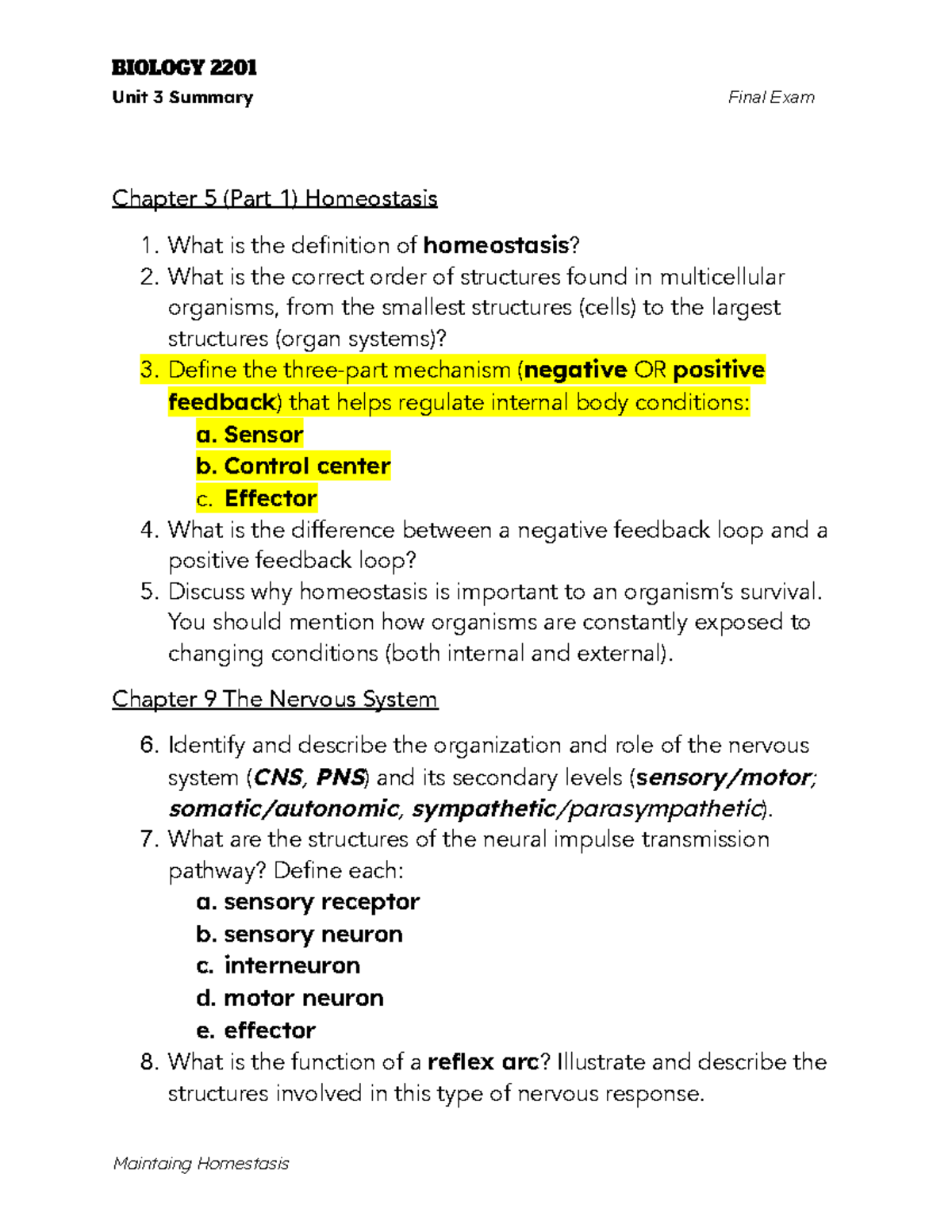 BIOLOGY 2201

Unit 3 Summary

Final Exam

Chapter 5 (Part 1) Homeostasis

1. What is the definition of homeostasis?
2. What is the correct order of structures found in multicellular organisms, from the smallest structures (cells) to the largest structures (organ systems)?
3. Define the three-part mechanism (negative OR positive feedback) that helps regulate internal body conditions:
a. Sensor
b. Control center
c. Effector
4. What is the difference between a negative feedback loop and a positive feedback loop?
5. Discuss why homeostasis is important to an organism's survival. You should mention how organisms are constantly exposed to changing conditions (both internal and external).

Chapter 9 The Nervous System

6. Identify and describe the organization and role of the nervous system (CNS, PNS) and its secondary levels (sensory/motor; somatic/autonomic, sympathetic/parasympathetic).
7. What are the structures of the neural impulse transmission pathway? Define each:
a. sensory receptor
b. sensory neuron
c. interneuron
d. motor neuron
e. effector
8. What is the function of a reflex arc? Illustrate and describe the structures involved in this type of nervous response.

Maintaing Homestasis